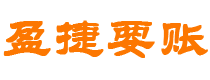 盈捷要账